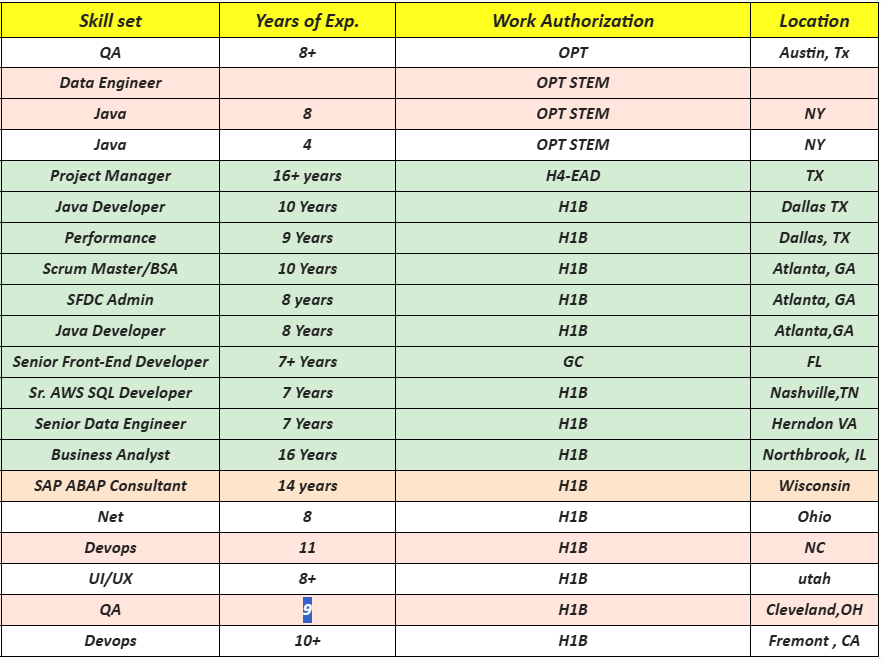 | Skill set | Years of Exp. | Work Authorization | Location |
|---|---|---|---|
| QA | 8+ | OPT | Austin, Tx |
| Data Engineer | | OPT STEM | |
| Java | 8 | OPT STEM | NY |
| Java | 4 | OPT STEM | NY |
| Project Manager | 16+ years | H4-EAD | TX |
| Java Developer | 10 Years | H1B | Dallas TX |
| Performance | 9 Years | H1B | Dallas, TX |
| Scrum Master/BSA | 10 Years | H1B | Atlanta, GA |
| SFDC Admin | 8 years | H1B | Atlanta, GA |
| Java Developer | 8 Years | H1B | Atlanta,GA |
| Senior Front-End Developer | 7+ Years | GC | FL |
| Sr. AWS SQL Developer | 7 Years | H1B | Nashville,TN |
| Senior Data Engineer | 7 Years | H1B | Herndon VA |
| Business Analyst | 16 Years | H1B | Northbrook, IL |
| SAP ABAP Consultant | 14 years | H1B | Wisconsin |
| Net | 8 | H1B | Ohio |
| Devops | 11 | H1B | NC |
| UI/UX | 8+ | H1B | utah |
| QA | 9 | H1B | Cleveland,OH |
| Devops | 10+ | H1B | Fremont , CA |